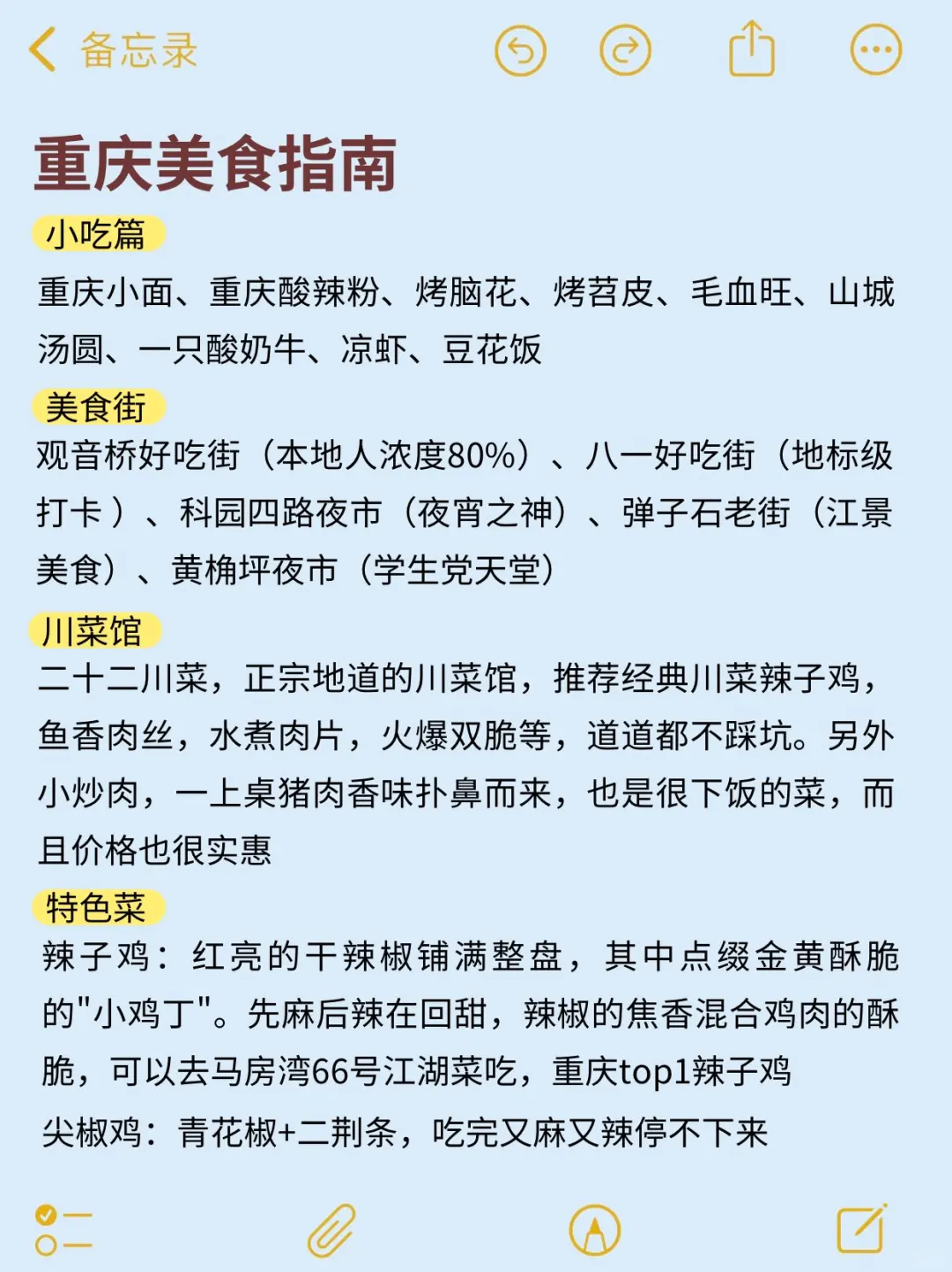 备忘录

重庆美食指南

小吃篇

重庆小面、重庆酸辣粉、烤脑花、烤苕皮、毛血旺、山城汤圆、一只酸奶牛、凉虾、豆花饭

美食街

观音桥好吃街（本地人浓度80%）、八一好吃街（地标级打卡）、科园四路夜市（夜宵之神）、弹子石老街（江景美食）、黄桷坪夜市（学生党天堂）

川菜馆

二十二川菜，正宗地道的川菜馆，推荐经典川菜辣子鸡，鱼香肉丝，水煮肉片，火爆双脆等，道道都不踩坑。另外小炒肉，一上桌猪肉香味扑鼻而来，也是很下饭的菜，而且价格也很实惠

特色菜

辣子鸡：红亮的干辣椒铺满整盘，其中点缀金黄酥脆的"小鸡丁"。先麻后辣在回甜，辣椒的焦香混合鸡肉的酥脆，可以去马房湾66号江湖菜吃，重庆top1辣子鸡

尖椒鸡：青花椒+二荆条，吃完又麻又辣停不下来